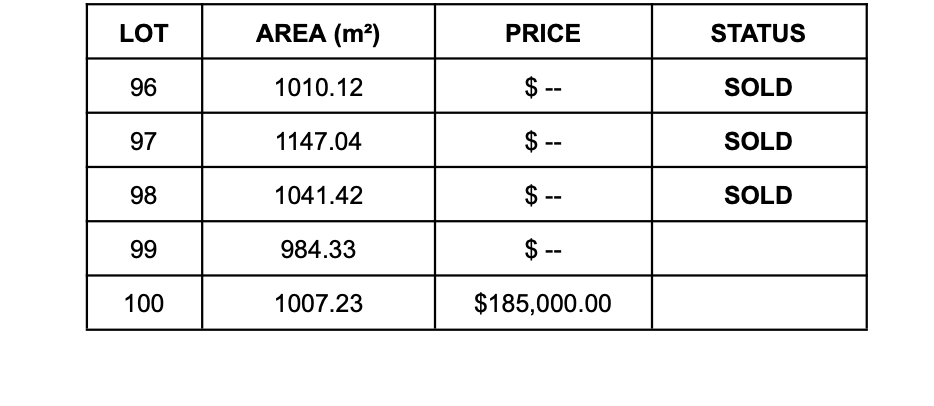 | LOT | AREA (m²) | PRICE | STATUS |
|---|---|---|---|
| 96 | 1010.12 | $ -- | SOLD |
| 97 | 1147.04 | $ -- | SOLD |
| 98 | 1041.42 | $ -- | SOLD |
| 99 | 984.33 | $ -- | |
| 100 | 1007.23 | $185,000.00 | |